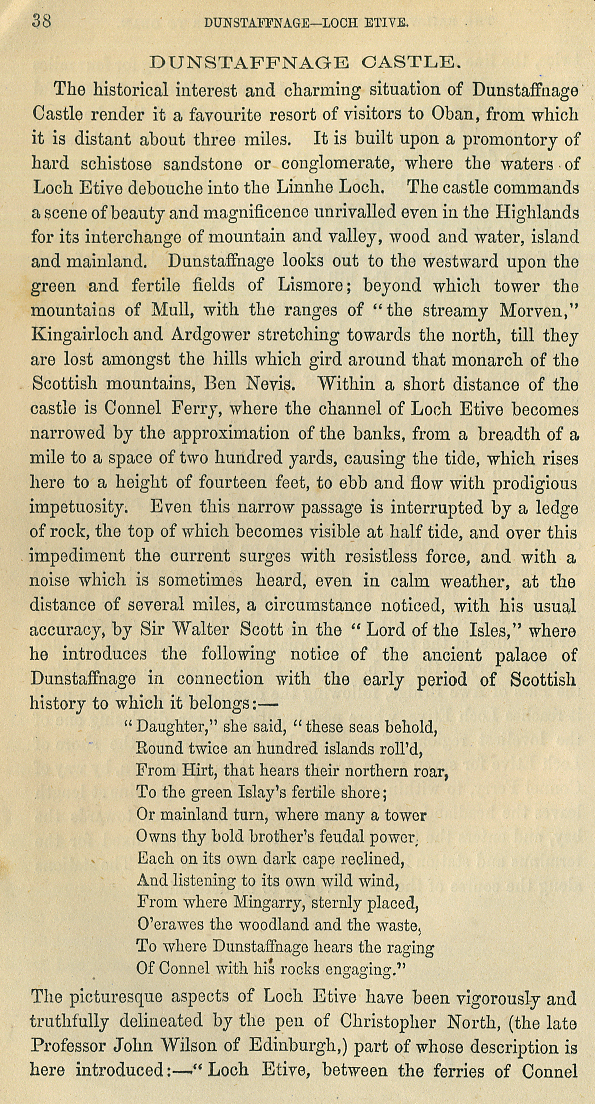 38 DUNSTAFFNAGE—LOCH ETIVE.

DUNSTAFFNAGE CASTLE.

The historical interest and charming situation of Dunstaffnage Castle render it a favourite resort of visitors to Oban, from which it is distant about three miles. It is built upon a promontory of hard schistose sandstone or conglomerate, where the waters of Loch Etive debouche into the Linnhe Loch. The castle commands a scene of beauty and magnificence unrivalled even in the Highlands for its interchange of mountain and valley, wood and water, island and mainland. Dunstaffnage looks out to the westward upon the green and fertile fields of Lismore; beyond which tower the mountains of Mull, with the ranges of "the streamy Morven," Kingairloch and Ardgower stretching towards the north, till they are lost amongst the hills which gird around that monarch of the Scottish mountains, Ben Nevis. Within a short distance of the castle is Connel Ferry, where the channel of Loch Etive becomes narrowed by the approximation of the banks, from a breadth of a mile to a space of two hundred yards, causing the tide, which rises here to a height of fourteen feet, to ebb and flow with prodigious impetuosity. Even this narrow passage is interrupted by a ledge of rock, the top of which becomes visible at half tide, and over this impediment the current surges with resistless force, and with a noise which is sometimes heard, even in calm weather, at the distance of several miles, a circumstance noticed, with his usual accuracy, by Sir Walter Scott in the "Lord of the Isles," where he introduces the following notice of the ancient palace of Dunstaffnage in connection with the early period of Scottish history to which it belongs:—

"Daughter," she said, "these seas behold,
Round twice an hundred islands roll'd,
From Hirt, that hears their northern roar,
To the green Islay's fertile shore;
Or mainland turn, where many a tower
Owns thy bold brother's feudal power,
Each on its own dark cape reclined,
And listening to its own wild wind,
From where Mingarry, sternly placed,
O'erawes the woodland and the waste,
To where Dunstaffnage hears the raging
Of Connel with his rocks engaging."

The picturesque aspects of Loch Etive have been vigorously and truthfully delineated by the pen of Christopher North, (the late Professor John Wilson of Edinburgh,) part of whose description is here introduced:—"Loch Etive, between the ferries of Connel